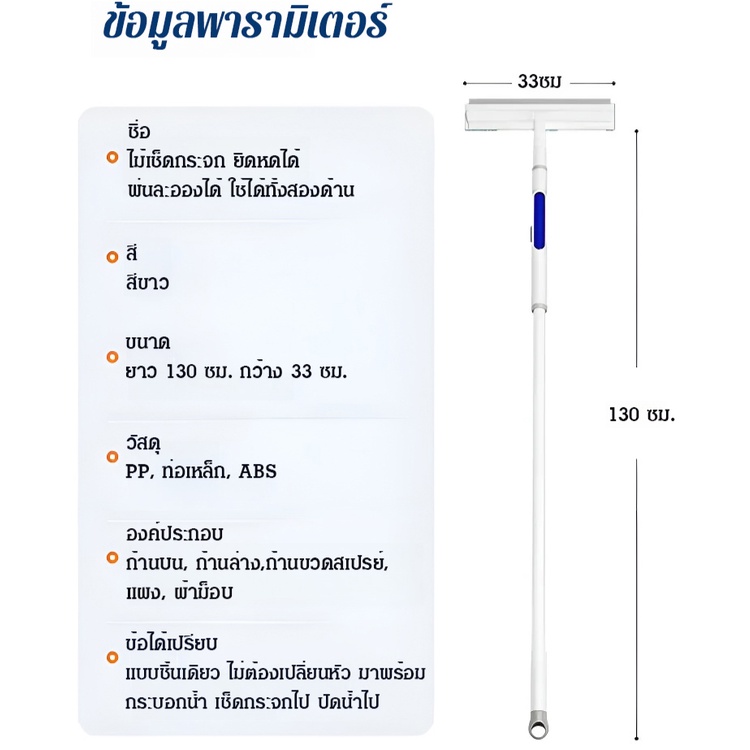 ข้อมูลพารามิเตอร์

ชื่อ
ไม้เช็ดกระจก ยืดหดได้ พ่นละอองได้ ใช้ได้ทั้งสองด้าน

สี
สีขาว

ขนาด
ยาว 130 ซม. กว้าง 33 ซม.

วัสดุ
PP, ท่อเหล็ก, ABS

องค์ประกอบ
ก้านบน, ก้านล่าง,ก้านขวดสเปรย์, แผง, ผ้าม็อบ

ข้อได้เปรียบ
แบบชิ้นเดียว ไม่ต้องเปลี่ยนหัว มาพร้อมกระบอกน้ำ เช็ดกระจกไป ปัดน้ำไป

33ซม

130 ซม.